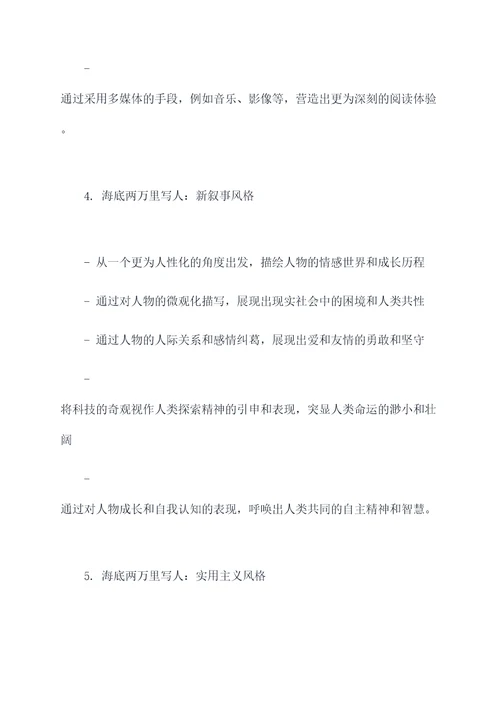 -

通过采用多媒体的手段，例如音乐、影像等，营造出更为深刻的阅读体验。

4. 海底两万里写人：新叙事风格

- 从一个更为人性化的角度出发，描绘人物的情感世界和成长历程

- 通过对人物的微观化描写，展现出现实社会中的困境和人类共性

- 通过人物的人际关系和感情纠葛，展现出爱和友情的勇敢和坚守

-

将科技的奇观视作人类探索精神的引申和表现，突显人类命运的渺小和壮阔

-

通过对人物成长和自我认知的表现，呼唤出人类共同的自主精神和智慧。

5. 海底两万里写人：实用主义风格